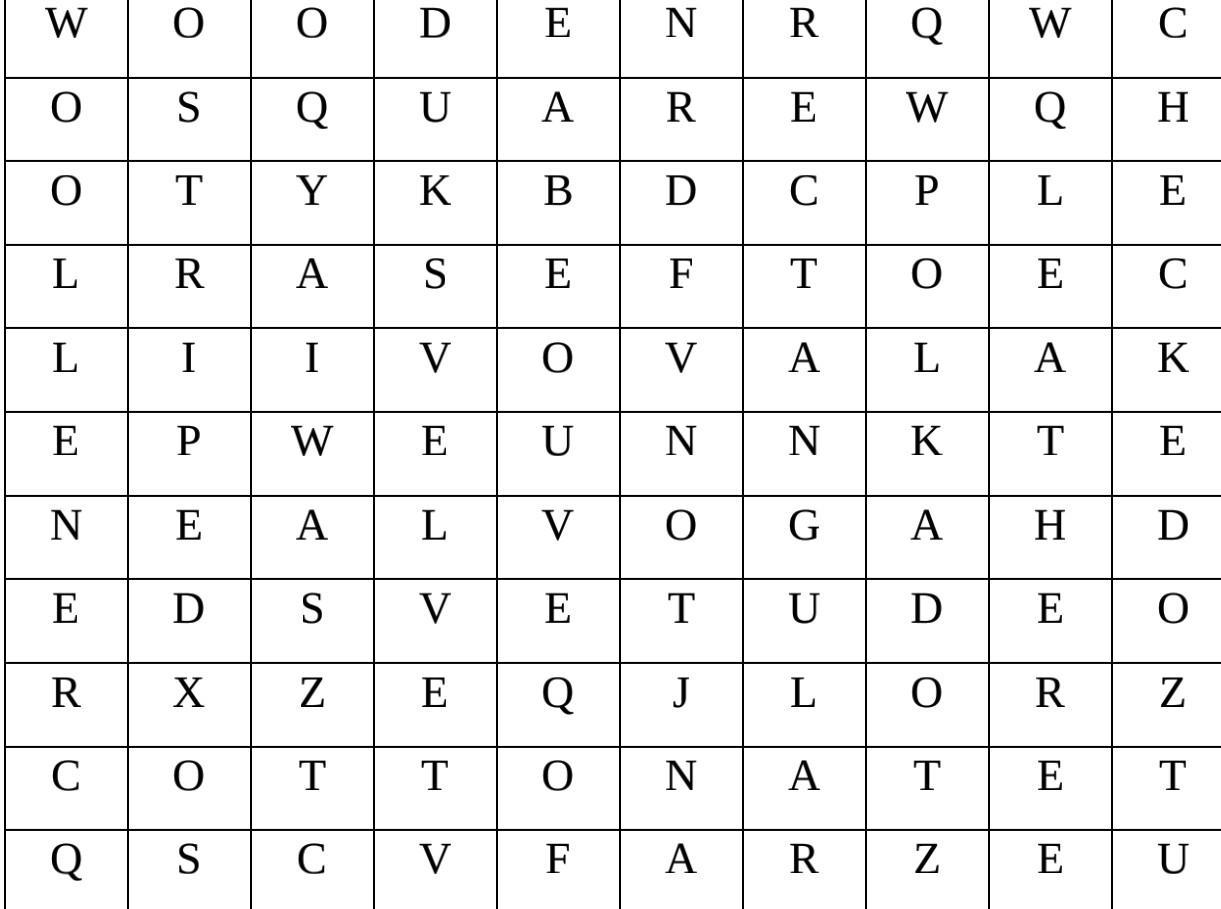 | W | O | O | D | E | N | R | Q | W | C |
|---|---|---|---|---|---|---|---|---|---|
| O | S | Q | U | A | R | E | W | Q | H |
| O | T | Y | K | B | D | C | P | L | E |
| L | R | A | S | E | F | T | O | E | C |
| L | I | I | V | O | V | A | L | A | K |
| E | P | W | E | U | N | N | K | T | E |
| N | E | A | L | V | O | G | A | H | D |
| E | D | S | V | E | T | U | D | E | O |
| R | X | Z | E | Q | J | L | O | R | Z |
| C | O | T | T | O | N | A | T | E | T |
| Q | S | C | V | F | A | R | Z | E | U |